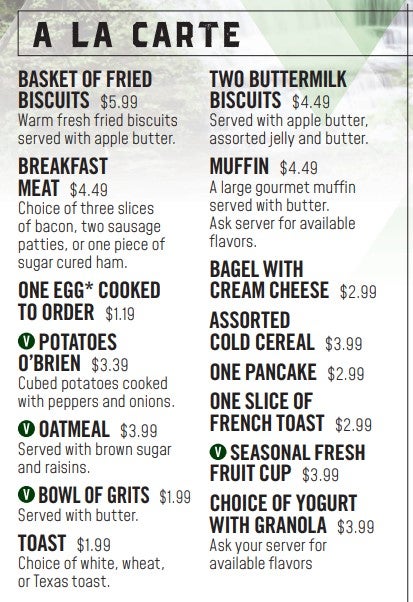 A LA CARTE

BASKET OF FRIED BISCUITS $5.99
Warm fresh fried biscuits served with apple butter.

BREAKFAST MEAT $4.49
Choice of three slices of bacon, two sausage patties, or one piece of sugar cured ham.

ONE EGG* COOKED TO ORDER $1.19

V POTATOES O'BRIEN $3.39
Cubed potatoes cooked with peppers and onions.

V OATMEAL $3.99
Served with brown sugar and raisins.

V BOWL OF GRITS $1.99
Served with butter.

TOAST $1.99
Choice of white, wheat, or Texas toast.

TWO BUTTERMILK BISCUITS $4.49
Served with apple butter, assorted jelly and butter.

MUFFIN $4.49
A large gourmet muffin served with butter. Ask server for available flavors.

BAGEL WITH CREAM CHEESE $2.99

ASSORTED COLD CEREAL $3.99

ONE PANCAKE $2.99

ONE SLICE OF FRENCH TOAST $2.99

V SEASONAL FRESH FRUIT CUP $3.99

CHOICE OF YOGURT WITH GRANOLA $3.99
Ask your server for available flavors